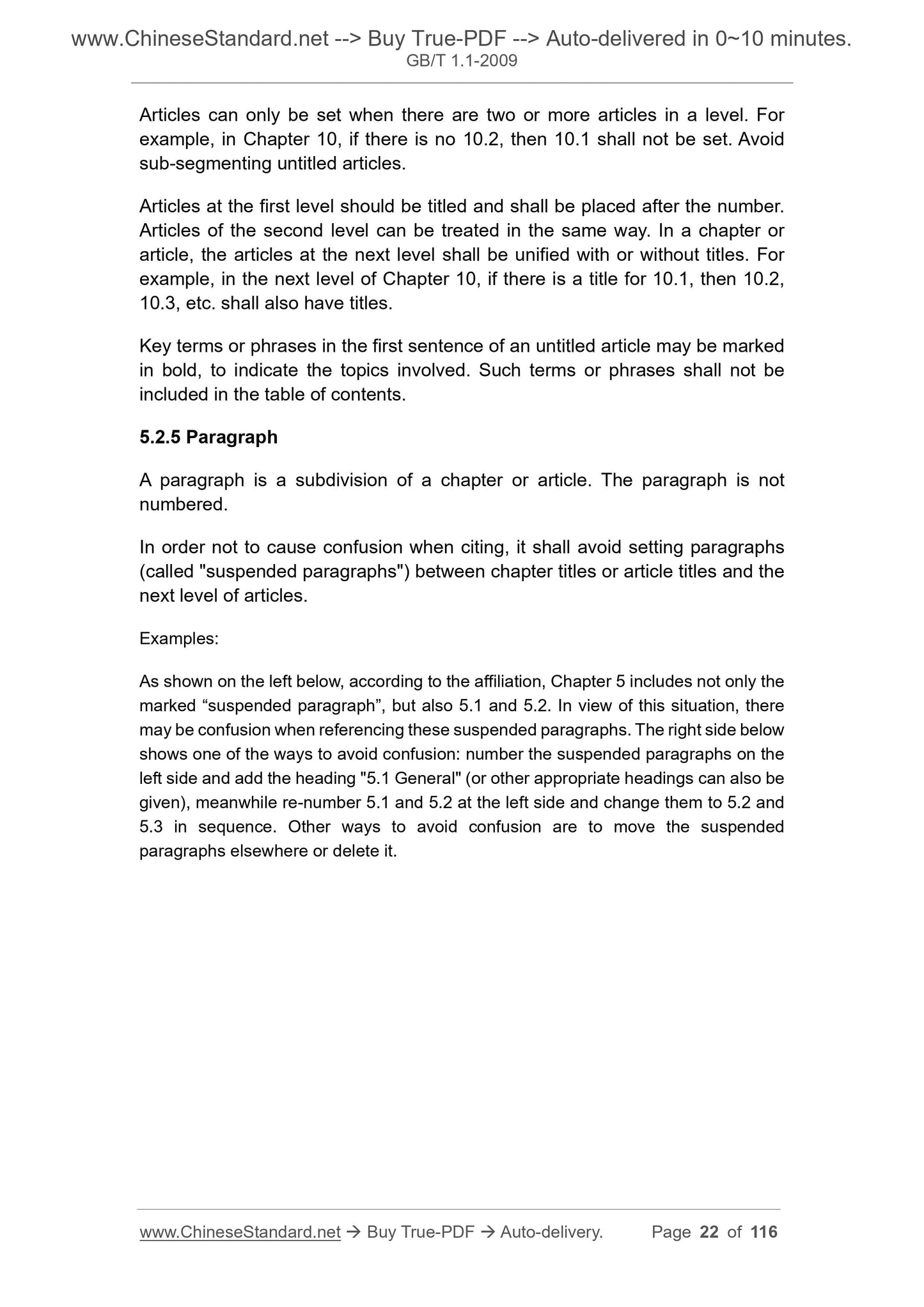 www.ChineseStandard.net --> Buy True-PDF --> Auto-delivered in 0~10 minutes.
GB/T 1.1-2009

Articles can only be set when there are two or more articles in a level. For example, in Chapter 10, if there is no 10.2, then 10.1 shall not be set. Avoid sub-segmenting untitled articles.

Articles at the first level should be titled and shall be placed after the number. Articles of the second level can be treated in the same way. In a chapter or article, the articles at the next level shall be unified with or without titles. For example, in the next level of Chapter 10, if there is a title for 10.1, then 10.2, 10.3, etc. shall also have titles.

Key terms or phrases in the first sentence of an untitled article may be marked in bold, to indicate the topics involved. Such terms or phrases shall not be included in the table of contents.

5.2.5 Paragraph

A paragraph is a subdivision of a chapter or article. The paragraph is not numbered.

In order not to cause confusion when citing, it shall avoid setting paragraphs (called "suspended paragraphs") between chapter titles or article titles and the next level of articles.

Examples:

As shown on the left below, according to the affiliation, Chapter 5 includes not only the marked “suspended paragraph”, but also 5.1 and 5.2. In view of this situation, there may be confusion when referencing these suspended paragraphs. The right side below shows one of the ways to avoid confusion: number the suspended paragraphs on the left side and add the heading "5.1 General" (or other appropriate headings can also be given), meanwhile re-number 5.1 and 5.2 at the left side and change them to 5.2 and 5.3 in sequence. Other ways to avoid confusion are to move the suspended paragraphs elsewhere or delete it.

www.ChineseStandard.net → Buy True-PDF → Auto-delivery. Page 22 of 116